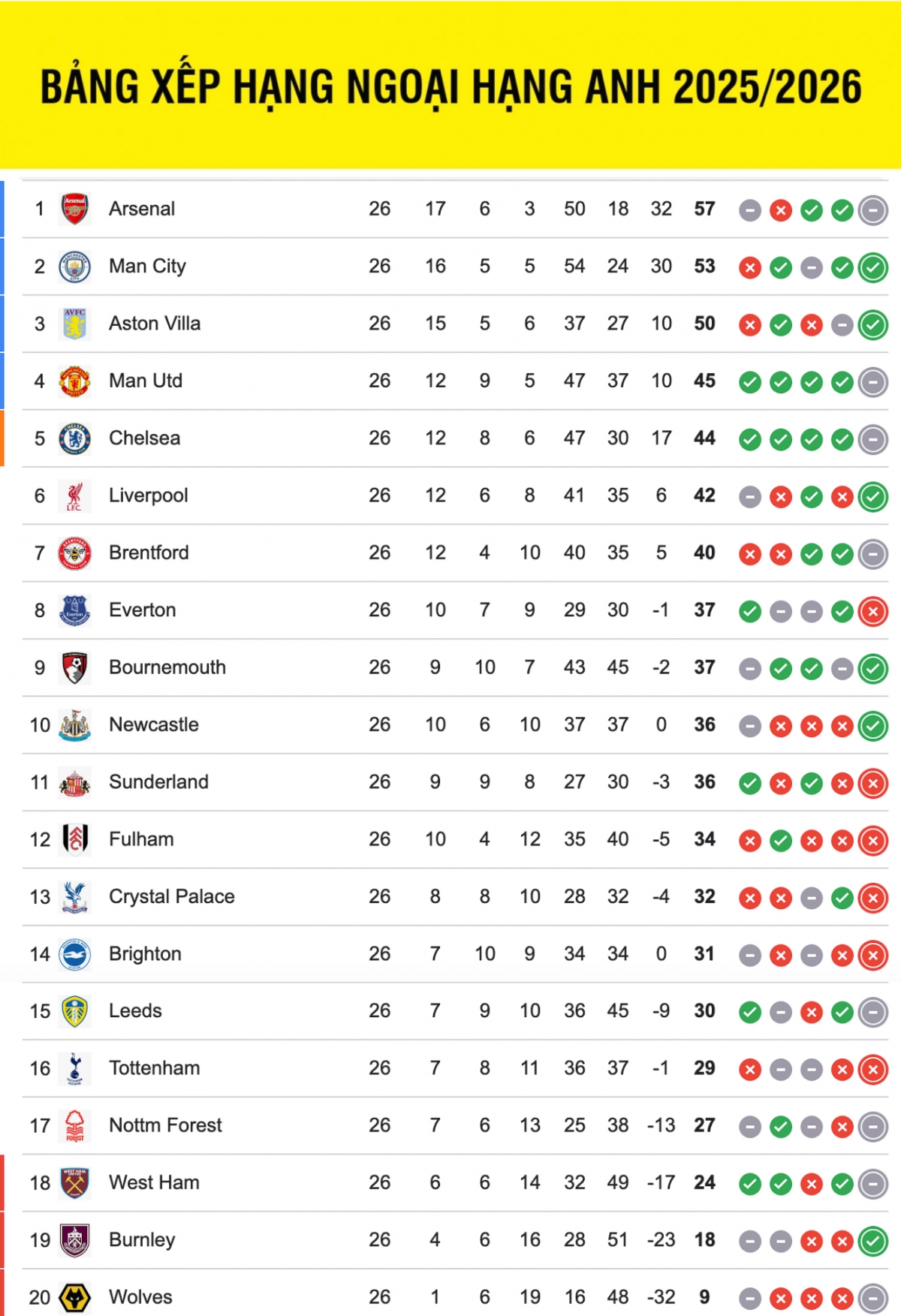 BẢNG XẾP HẠNG NGOẠI HẠNG ANH 2025/2026

| 1 | Arsenal | 26 | 17 | 6 | 3 | 50 | 18 | 32 | 57 |
|---|---|---|---|---|---|---|---|---|---|
| 2 | Man City | 26 | 16 | 5 | 5 | 54 | 24 | 30 | 53 |
| 3 | Aston Villa | 26 | 15 | 5 | 6 | 37 | 27 | 10 | 50 |
| 4 | Man Utd | 26 | 12 | 9 | 5 | 47 | 37 | 10 | 45 |
| 5 | Chelsea | 26 | 12 | 8 | 6 | 47 | 30 | 17 | 44 |
| 6 | Liverpool | 26 | 12 | 6 | 8 | 41 | 35 | 6 | 42 |
| 7 | Brentford | 26 | 12 | 4 | 10 | 40 | 35 | 5 | 40 |
| 8 | Everton | 26 | 10 | 7 | 9 | 29 | 30 | -1 | 37 |
| 9 | Bournemouth | 26 | 9 | 10 | 7 | 43 | 45 | -2 | 37 |
| 10 | Newcastle | 26 | 10 | 6 | 10 | 37 | 37 | 0 | 36 |
| 11 | Sunderland | 26 | 9 | 9 | 8 | 27 | 30 | -3 | 36 |
| 12 | Fulham | 26 | 10 | 4 | 12 | 35 | 40 | -5 | 34 |
| 13 | Crystal Palace | 26 | 8 | 8 | 10 | 28 | 32 | -4 | 32 |
| 14 | Brighton | 26 | 7 | 10 | 9 | 34 | 34 | 0 | 31 |
| 15 | Leeds | 26 | 7 | 9 | 10 | 36 | 45 | -9 | 30 |
| 16 | Tottenham | 26 | 7 | 8 | 11 | 36 | 37 | -1 | 29 |
| 17 | Nottm Forest | 26 | 7 | 6 | 13 | 25 | 38 | -13 | 27 |
| 18 | West Ham | 26 | 6 | 6 | 14 | 32 | 49 | -17 | 24 |
| 19 | Burnley | 26 | 4 | 6 | 16 | 28 | 51 | -23 | 18 |
| 20 | Wolves | 26 | 1 | 6 | 19 | 16 | 48 | -32 | 9 |